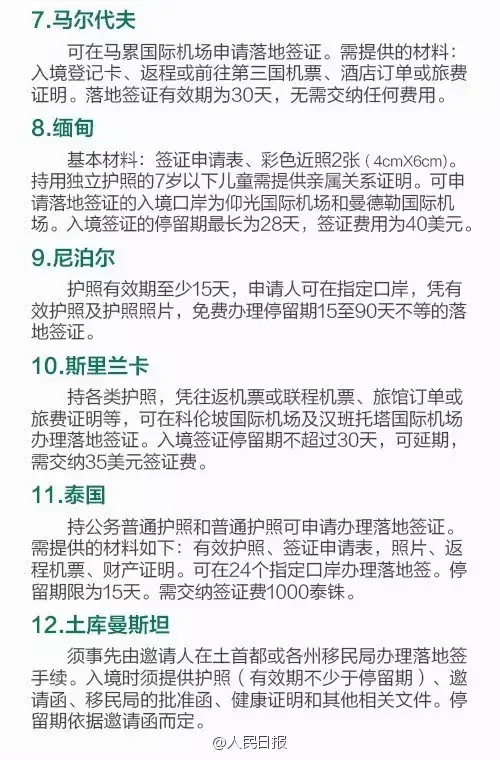 7.马尔代夫

可在马累国际机场申请落地签证。需提供的材料：入境登记卡、返程或前往第三国机票、酒店订单或旅费证明。落地签证有效期为30天，无需交纳任何费用。

8.缅甸

基本材料：签证申请表、彩色近照2张（4cmX6cm）。持用独立护照的7岁以下儿童需提供亲属关系证明。可申请落地签证的入境口岸为仰光国际机场和曼德勒国际机场。入境签证的停留期最长为28天，签证费用为40美元。

9.尼泊尔

护照有效期至少15天，申请人可在指定口岸，凭有效护照及护照照片，免费办理停留期15至90天不等的落地签证。

10.斯里兰卡

持各类护照，凭往返机票或联程机票、旅馆订单或旅费证明等，可在科伦坡国际机场及汉班托塔国际机场办理落地签证。入境签证停留期不超过30天，可延期，需交纳35美元签证费。

11.泰国

持公务普通护照和普通护照可申请办理落地签证。需提供的材料如下：有效护照、签证申请表，照片、返程机票、财产证明。可在24个指定口岸办理落地签。停留期限为15天。需交纳签证费1000泰铢。

12.土库曼斯坦

须事先由邀请人在土首都或各州移民局办理落地签手续。入境时须提供护照（有效期不少于停留期）、邀请函、移民局的批准函、健康证明和其他相关文件。停留期依据邀请函而定。

@人民日报